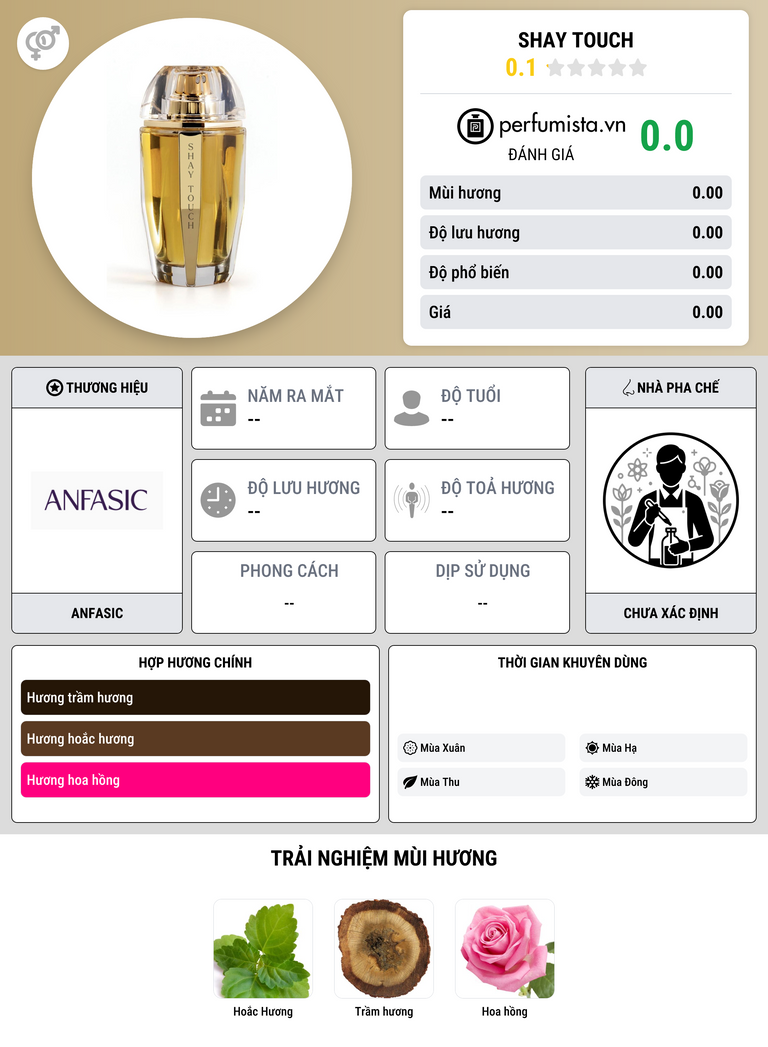 SHAY TOUCH

SHAY TOUCH
0.1

perfumista.vn
ĐÁNH GIÁ
0.0

| Mùi hương | 0.00 |
|---|---|
| Độ lưu hương | 0.00 |
| Độ phổ biến | 0.00 |
| Giá | 0.00 |

THƯƠNG HIỆU
ANFASIC
ANFASIC

NĂM RA MẮT
--

ĐỘ TUỔI
--

ĐỘ LƯU HƯƠNG
--

ĐỘ TOẢ HƯƠNG
--

PHONG CÁCH
--

DỊP SỬ DỤNG
--

NHÀ PHA CHẾ
CHƯA XÁC ĐỊNH

HỢP HƯƠNG CHÍNH
Hương trầm hương
Hương hoắc hương
Hương hoa hồng

THỜI GIAN KHUYÊN DÙNG
Mùa Xuân
Mùa Hạ
Mùa Thu
Mùa Đông

TRẢI NGHIỆM MÙI HƯƠNG
Hoắc Hương
Trầm hương
Hoa hồng